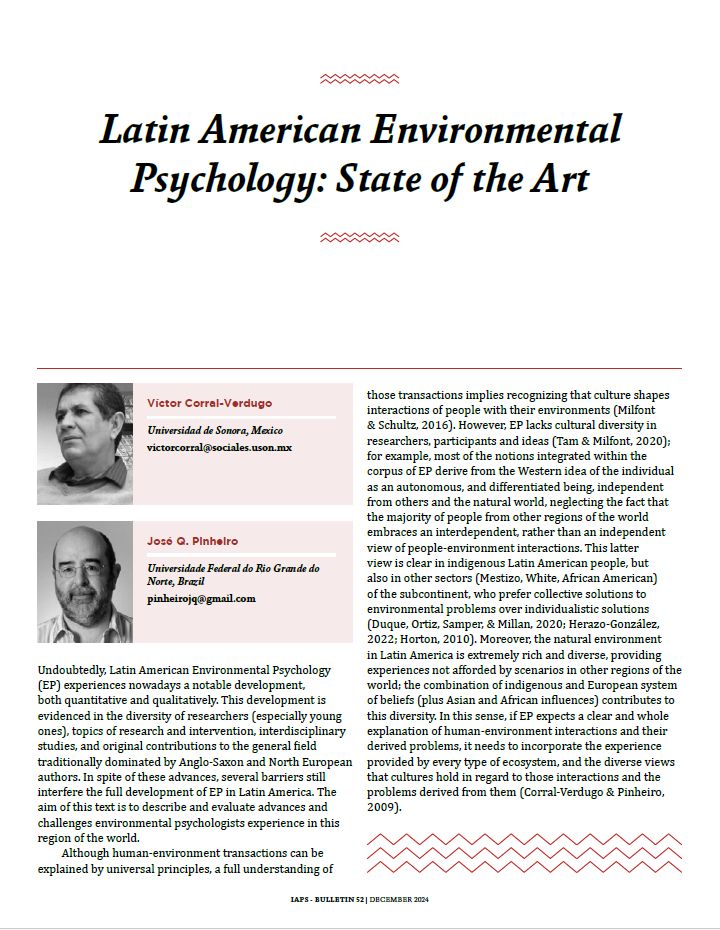 Latin American Environmental Psychology: State of the Art

Víctor Corral-Verdugo

Universidad de Sonora, Mexico

victorcorral@sociales.uson.mx

José Q. Pinheiro

Universidade Federal do Rio Grande do Norte, Brazil

pinheirojq@gmail.com

Undoubtedly, Latin American Environmental Psychology (EP) experiences nowadays a notable development, both quantitative and qualitatively. This development is evidenced in the diversity of researchers (especially young ones), topics of research and intervention, interdisciplinary studies, and original contributions to the general field traditionally dominated by Anglo-Saxon and North European authors. In spite of these advances, several barriers still interfere the full development of EP in Latin America. The aim of this text is to describe and evaluate advances and challenges environmental psychologists experience in this region of the world.

Although human-environment transactions can be explained by universal principles, a full understanding of those transactions implies recognizing that culture shapes interactions of people with their environments (Milfont & Schultz, 2016). However, EP lacks cultural diversity in researchers, participants and ideas (Tam & Milfont, 2020); for example, most of the notions integrated within the corpus of EP derive from the Western idea of the individual as an autonomous, and differentiated being, independent from others and the natural world, neglecting the fact that the majority of people from other regions of the world embraces an interdependent, rather than an independent view of people-environment interactions. This latter view is clear in indigenous Latin American people, but also in other sectors (Mestizo, White, African American) of the subcontinent, who prefer collective solutions to environmental problems over individualistic solutions (Duque, Ortiz, Samper, & Millan, 2020; Herazo-González, 2022; Horton, 2010). Moreover, the natural environment in Latin America is extremely rich and diverse, providing experiences not afforded by scenarios in other regions of the world; the combination of indigenous and European system of beliefs (plus Asian and African influences) contributes to this diversity. In this sense, if EP expects a clear and whole explanation of human-environment interactions and their derived problems, it needs to incorporate the experience provided by every type of ecosystem, and the diverse views that cultures hold in regard to those interactions and the problems derived from them (Corral-Verdugo & Pinheiro, 2009).

IAPS - BULLETIN 52 | DECEMBER 2024